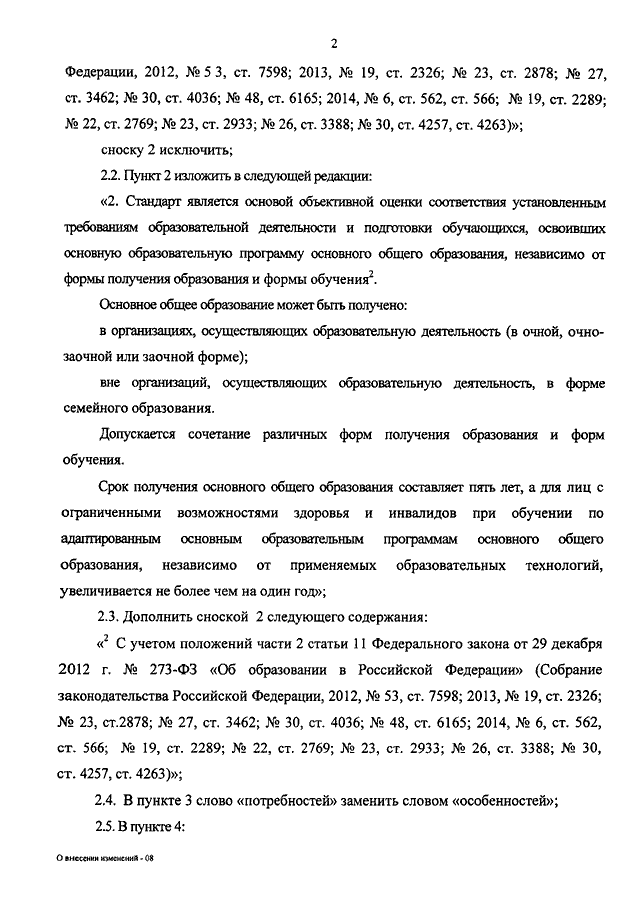 2

Федерации, 2012, № 5 3, ст. 7598; 2013, № 19, ст. 2326; № 23, ст. 2878; № 27, ст. 3462; № 30, ст. 4036; № 48, ст. 6165; 2014, № 6, ст. 562, ст. 566; № 19, ст. 2289; № 22, ст. 2769; № 23, ст. 2933; № 26, ст. 3388; № 30, ст. 4257, ст. 4263)»;

сноску 2 исключить;

2.2. Пункт 2 изложить в следующей редакции:

«2. Стандарт является основой объективной оценки соответствия установленным требованиям образовательной деятельности и подготовки обучающихся, освоивших основную образовательную программу основного общего образования, независимо от формы получения образования и формы обучения$^2$.

Основное общее образование может быть получено:

в организациях, осуществляющих образовательную деятельность (в очной, очно-заочной или заочной форме);

вне организаций, осуществляющих образовательную деятельность, в форме семейного образования.

Допускается сочетание различных форм получения образования и форм обучения.

Срок получения основного общего образования составляет пять лет, а для лиц с ограниченными возможностями здоровья и инвалидов при обучении по адаптированным основным образовательным программам основного общего образования, независимо от применяемых образовательных технологий, увеличивается не более чем на один год»;

2.3. Дополнить сноской 2 следующего содержания:

«$^2$ С учетом положений части 2 статьи 11 Федерального закона от 29 декабря 2012 г. № 273-ФЗ «Об образовании в Российской Федерации» (Собрание законодательства Российской Федерации, 2012, № 53, ст. 7598; 2013, № 19, ст. 2326; № 23, ст.2878; № 27, ст. 3462; № 30, ст. 4036; № 48, ст. 6165; 2014, № 6, ст. 562, ст. 566; № 19, ст. 2289; № 22, ст. 2769; № 23, ст. 2933; № 26, ст. 3388; № 30, ст. 4257, ст. 4263)»;

2.4. В пункте 3 слово «потребностей» заменить словом «особенностей»;

2.5. В пункте 4:

О внесении изменений - 08